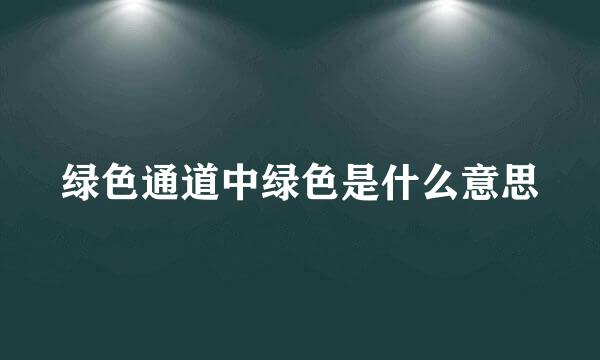 绿色通道中绿色是什么意思